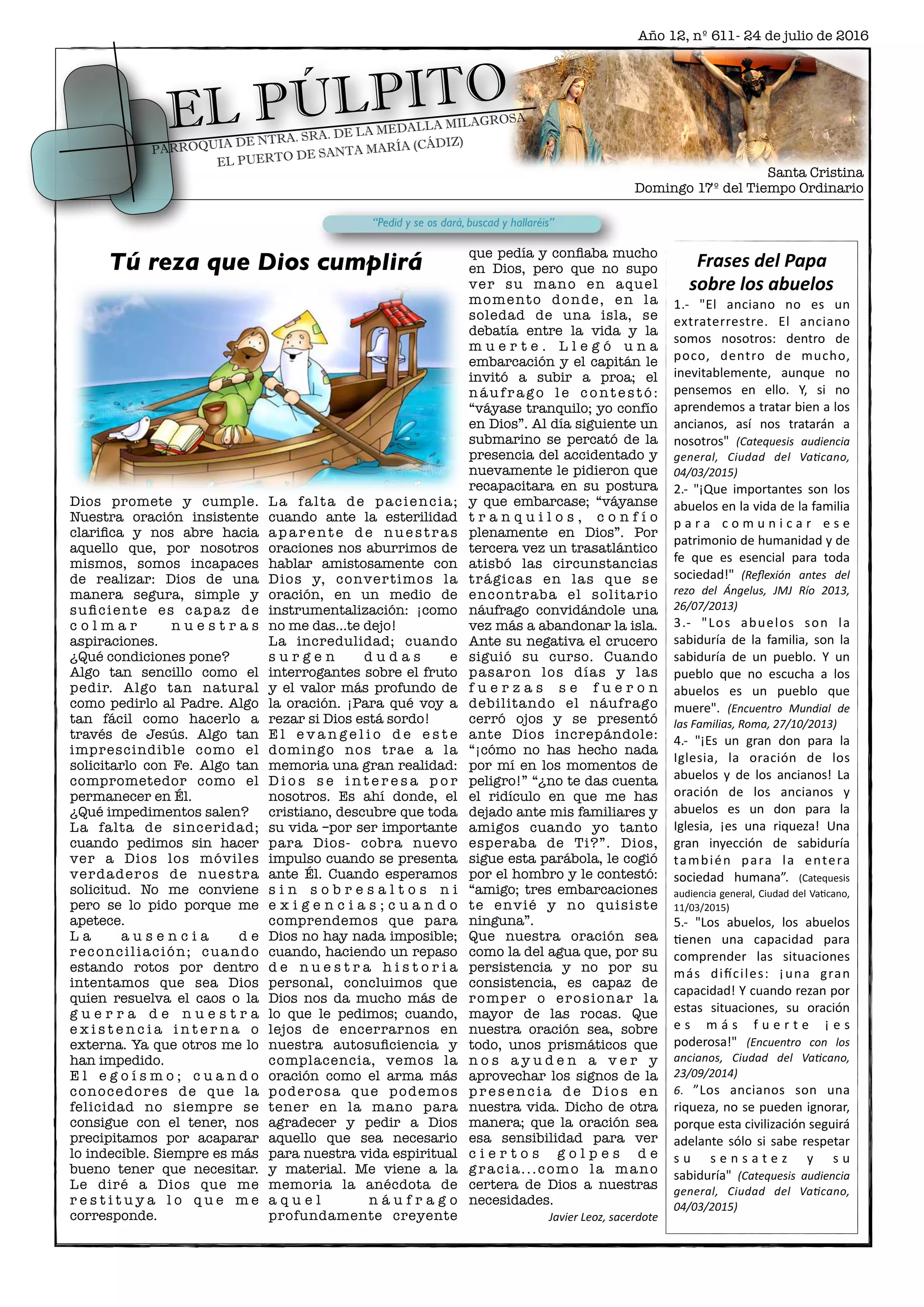 Año 12, nº 611- 24 de julio de 2016

EL PÚLPITO

PARROQUIA DE NTRA. SRA. DE LA MEDALLA MILAGROSA
EL PUERTO DE SANTA MARÍA (CÁDIZ)

Santa Cristina
Domingo 17º del Tiempo Ordinario

"Pedid y se os dará, buscad y hallaréis"

Tú reza que Dios cumplirá

Dios promete y cumple. Nuestra oración insistente clarifica y nos abre hacia aquello que, por nosotros mismos, somos incapaces de realizar: Dios de una manera segura, simple y suficiente es capaz de colmar nuestras aspiraciones.
¿Qué condiciones pone?
Algo tan sencillo como el pedir. Algo tan natural como pedirlo al Padre. Algo tan fácil como hacerlo a través de Jesús. Algo tan imprescindible como el solicitarlo con Fe. Algo tan comprometedor como el permanecer en Él.
¿Qué impedimentos salen?
La falta de sinceridad; cuando pedimos sin hacer ver a Dios los móviles verdaderos de nuestra solicitud. No me conviene pero se lo pido porque me apetece.
La ausencia de reconciliación; cuando estando rotos por dentro intentamos que sea Dios quien resuelva el caos o la guerra de nuestra existencia interna o externa. Ya que otros me lo han impedido.
El egoísmo; cuando conocedores de que la felicidad no siempre se consigue con el tener, nos precipitamos por acaparar lo indecible. Siempre es más bueno tener que necesitar. Le diré a Dios que me restituya lo que me corresponde.
La falta de paciencia; cuando ante la esterilidad aparente de nuestras oraciones nos aburrimos de hablar amistosamente con Dios y, convertimos la oración, en un medio de instrumentalización: ¡como no me das...te dejo!
La incredulidad; cuando surgen dudas e interrogantes sobre el fruto y el valor más profundo de la oración. ¡Para qué voy a rezar si Dios está sordo!
El evangelio de este domingo nos trae a la memoria una gran realidad: Dios se interesa por nosotros. Es ahí donde, el cristiano, descubre que toda su vida –por ser importante para Dios- cobra nuevo impulso cuando se presenta ante Él. Cuando esperamos sin sobresaltos ni exigencias;cuando comprendemos que para Dios no hay nada imposible; cuando, haciendo un repaso de nuestra historia personal, concluimos que Dios nos da mucho más de lo que le pedimos; cuando, lejos de encerrarnos en nuestra autosuficiencia y complacencia, vemos la oración como el arma más poderosa que podemos tener en la mano para agradecer y pedir a Dios aquello que sea necesario para nuestra vida espiritual y material. Me viene a la memoria la anécdota de aquel náufrago profundamente creyente que pedía y confiaba mucho en Dios, pero que no supo ver su mano en aquel momento donde, en la soledad de una isla, se debatía entre la vida y la muerte. Llegó una embarcación y el capitán le invitó a subir a proa; el náufrago le contestó: "váyase tranquilo; yo confío en Dios". Al día siguiente un submarino se percató de la presencia del accidentado y nuevamente le pidieron que recapacitara en su postura y que embarcase; "váyanse tranquilos, confío plenamente en Dios". Por tercera vez un trasatlántico atisbó las circunstancias trágicas en las que se encontraba el solitario náufrago convidándole una vez más a abandonar la isla. Ante su negativa el crucero siguió su curso. Cuando pasaron los días y las fuerzas se fueron debilitando el náufrago cerró ojos y se presentó ante Dios increpándole: "¡cómo no has hecho nada por mí en los momentos de peligro!" "¿no te das cuenta el ridículo en que me has dejado ante mis familiares y amigos cuando yo tanto esperaba de Ti?". Dios, sigue esta parábola, le cogió por el hombro y le contestó: "amigo; tres embarcaciones te envié y no quisiste ninguna".
Que nuestra oración sea como la del agua que, por su persistencia y no por su consistencia, es capaz de romper o erosionar la mayor de las rocas. Que nuestra oración sea, sobre todo, unos prismáticos que nos ayuden a ver y aprovechar los signos de la presencia de Dios en nuestra vida. Dicho de otra manera; que la oración sea esa sensibilidad para ver ciertos golpes de gracia…como la mano certera de Dios a nuestras necesidades.

Javier Leoz, sacerdote

Frases del Papa sobre los abuelos

1.- "El anciano no es un extraterrestre. El anciano somos nosotros: dentro de poco, dentro de mucho, inevitablemente, aunque no pensemos en ello. Y, si no aprendemos a tratar bien a los ancianos, así nos tratarán a nosotros" (Catequesis audiencia general, Ciudad del Vaticano, 04/03/2015)
2.- "¡Que importantes son los abuelos en la vida de la familia para comunicar ese patrimonio de humanidad y de fe que es esencial para toda sociedad!" (Reflexión antes del rezo del Ángelus, JMJ Río 2013, 26/07/2013)
3.- "Los abuelos son la sabiduría de la familia, son la sabiduría de un pueblo. Y un pueblo que no escucha a los abuelos es un pueblo que muere". (Encuentro Mundial de las Familias, Roma, 27/10/2013)
4.- "¡Es un gran don para la Iglesia, la oración de los abuelos y de los ancianos! La oración de los ancianos y abuelos es un don para la Iglesia, ¡es una riqueza! Una gran inyección de sabiduría también para la entera sociedad humana". (Catequesis audiencia general, Ciudad del Vaticano, 11/03/2015)
5.- "Los abuelos, los abuelos tienen una capacidad para comprender las situaciones más difíciles: ¡una gran capacidad! Y cuando rezan por estas situaciones, su oración es más fuerte ¡es poderosa!" (Encuentro con los ancianos, Ciudad del Vaticano, 23/09/2014)
6. "Los ancianos son una riqueza, no se pueden ignorar, porque esta civilización seguirá adelante sólo si sabe respetar su sensatez y su sabiduría" (Catequesis audiencia general, Ciudad del Vaticano, 04/03/2015)